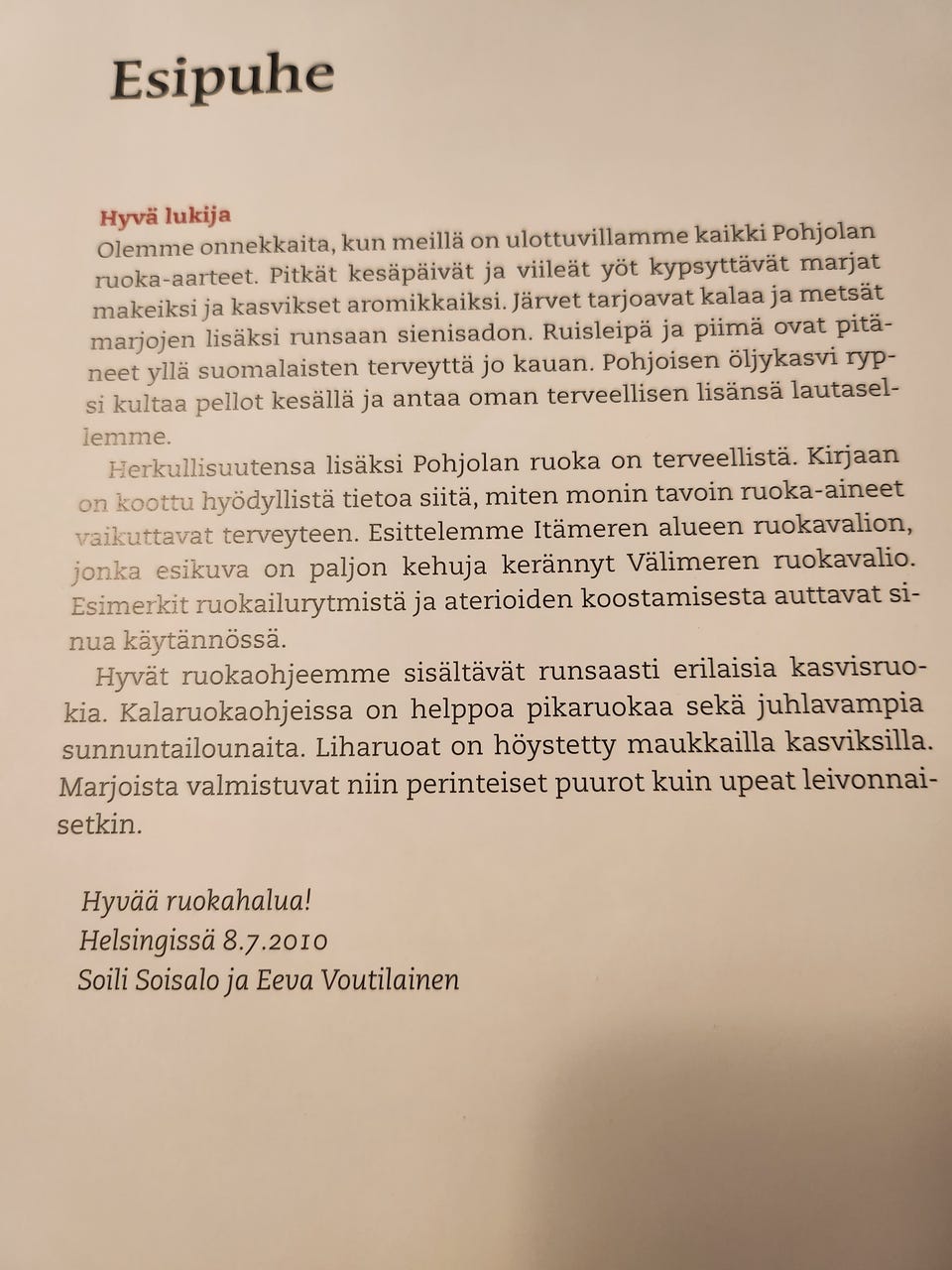 Esipuhe

Hyvä lukija
Olemme onnekkaita, kun meillä on ulottuvillamme kaikki Pohjolan ruoka-aarteet. Pitkät kesäpäivät ja viileät yöt kypsyttävät marjat makeiksi ja kasvikset aromikkaiksi. Järvet tarjoavat kalaa ja metsät marjojen lisäksi runsaan sienisadon. Ruisleipä ja piimä ovat pitäneet yllä suomalaisten terveyttä jo kauan. Pohjoisen öljykasvi rypsi kultaa pellot kesällä ja antaa oman terveellisen lisänsä lautasellemme.

Herkullisuutensa lisäksi Pohjolan ruoka on terveellistä. Kirjaan on koottu hyödyllistä tietoa siitä, miten monin tavoin ruoka-aineet vaikuttavat terveyteen. Esittelemme Itämeren alueen ruokavalion, jonka esikuva on paljon kehuja kerännyt Välimeren ruokavalio. Esimerkit ruokailurytmistä ja aterioiden koostamisesta auttavat sinua käytännössä.

Hyvät ruokaohjeemme sisältävät runsaasti erilaisia kasvisruokia. Kalaruokaohjeissa on helppoa pikaruokaa sekä juhlavampia sunnuntailounaita. Liharuoat on höystetty maukkailla kasviksilla. Marjoista valmistuvat niin perinteiset puurot kuin upeat leivonnaisetkin.

Hyvää ruokahalua!
Helsingissä 8.7.2010
Soili Soisalo ja Eeva Voutilainen